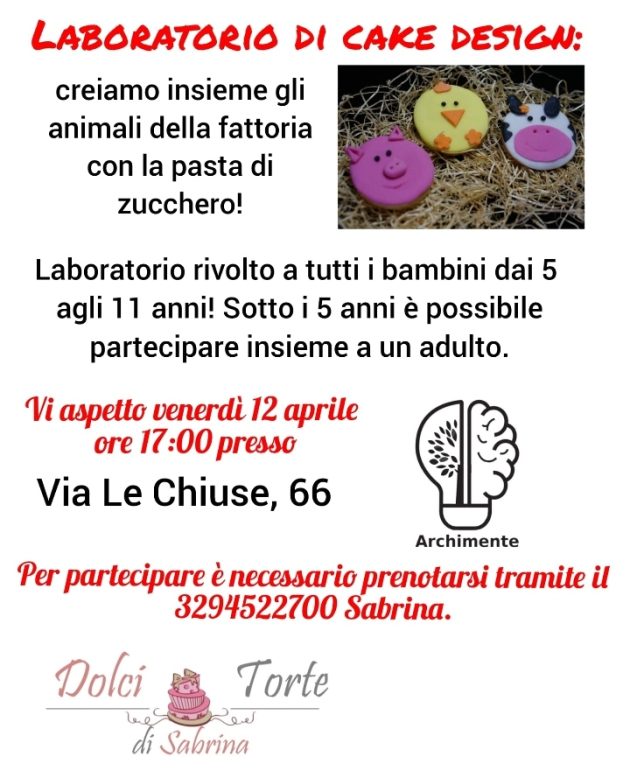 LABORATORIO DI CAKE DESIGN:

creiamo insieme gli animali della fattoria con la pasta di zucchero!

Laboratorio rivolto a tutti i bambini dai 5 agli 11 anni! Sotto i 5 anni è possibile partecipare insieme a un adulto.

Vi aspetto venerdì 12 aprile ore 17:00 presso

Via Le Chiuse, 66

Archimente

Per partecipare è necessario prenotarsi tramite il 3294522700 Sabrina.

Dolci Torte
di Sabrina